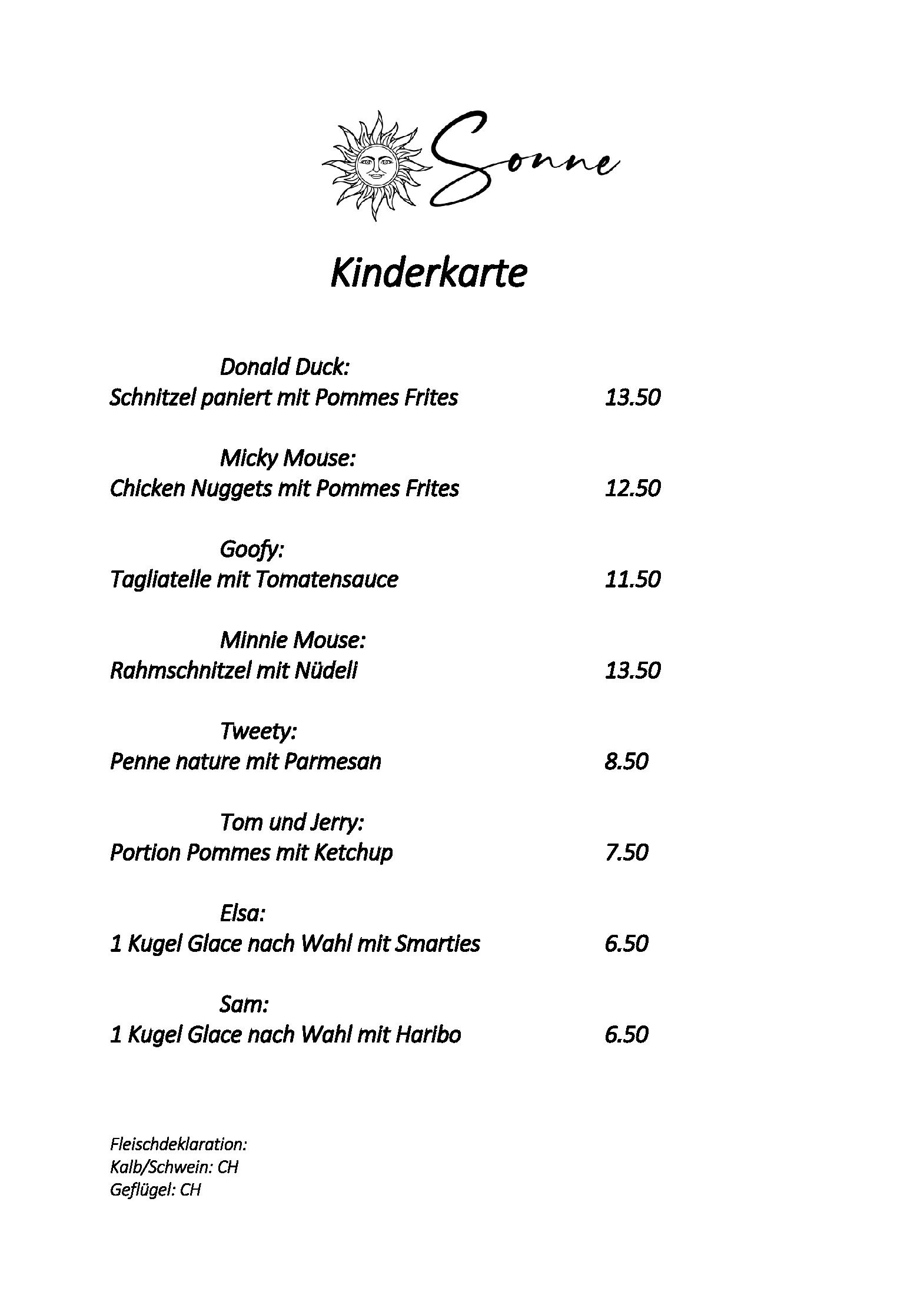 Sonne

Kinderkarte

Donald Duck:
Schnitzel paniert mit Pommes Frites 13.50

Micky Mouse:
Chicken Nuggets mit Pommes Frites 12.50

Goofy:
Tagliatelle mit Tomatensauce 11.50

Minnie Mouse:
Rahmschnitzel mit Nüdeli 13.50

Tweety:
Penne nature mit Parmesan 8.50

Tom und Jerry:
Portion Pommes mit Ketchup 7.50

Elsa:
1 Kugel Glace nach Wahl mit Smarties 6.50

Sam:
1 Kugel Glace nach Wahl mit Haribo 6.50

Fleischdeklaration:
Kalb/Schwein: CH
Geflügel: CH